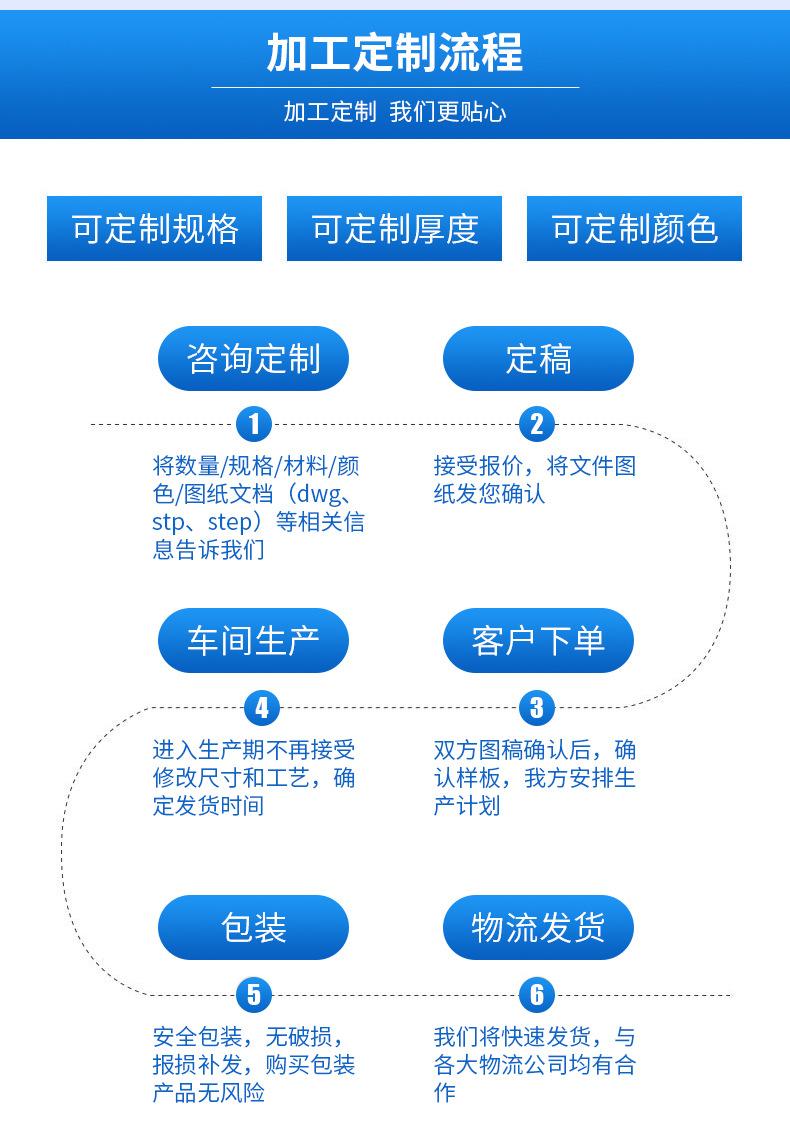 加工定制流程

加工定制 我们更贴心

可定制规格

可定制厚度

可定制颜色

咨询定制

1

将数量/规格/材料/颜色/图纸文档（dwg、stp、step）等相关信息告诉我们

定稿

2

接受报价，将文件图纸发您确认

车间生产

4

进入生产期不再接受修改尺寸和工艺，确定发货时间

客户下单

3

双方图稿确认后，确认样板，我方安排生产计划

包装

5

安全包装，无破损，报损补发，购买包装产品无风险

物流发货

6

我们将快速发货，与各大物流公司均有合作